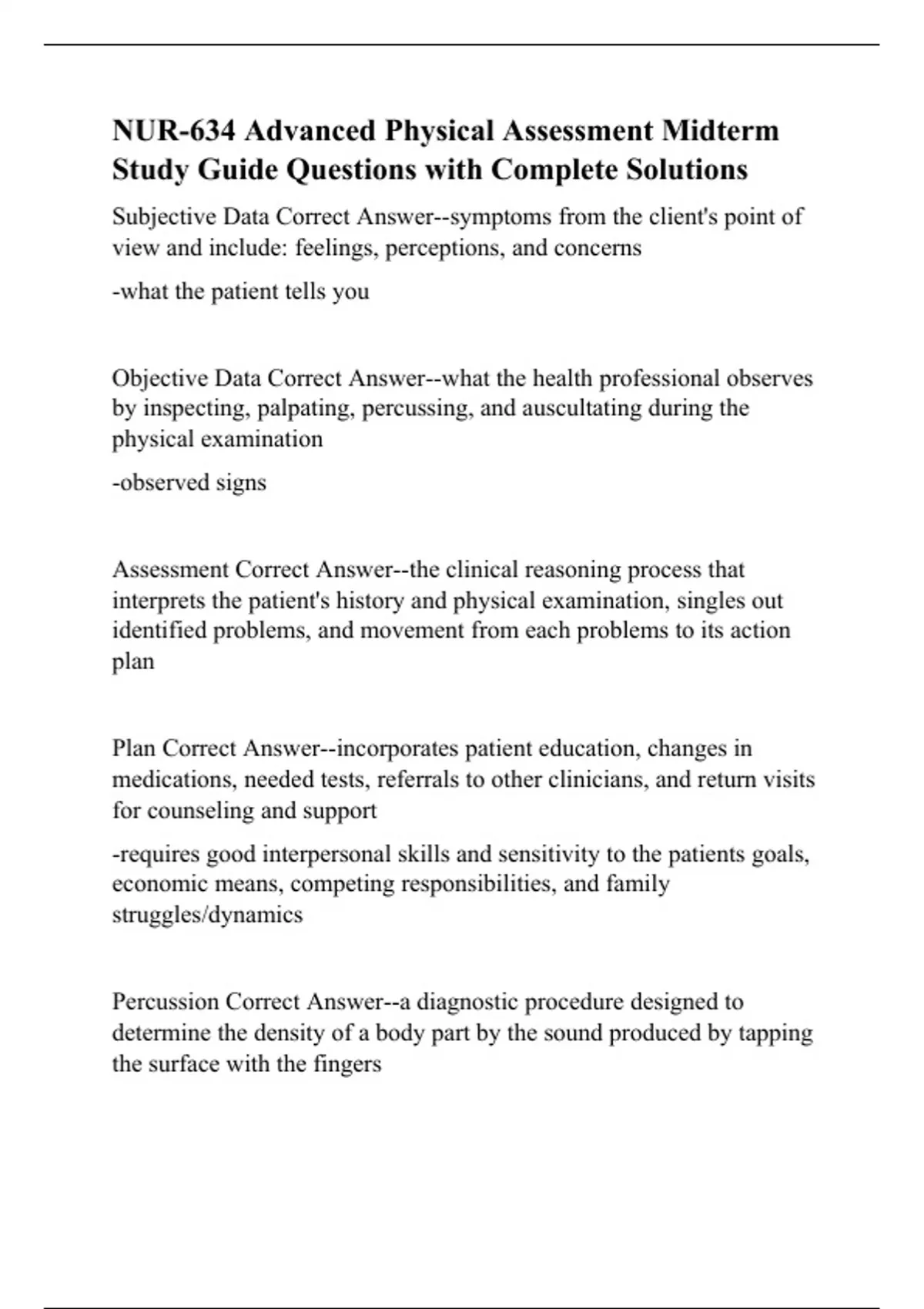 NUR-634 Advanced Physical Assessment Midterm Study Guide Questions with Complete Solutions

Subjective Data Correct Answer--symptoms from the client's point of view and include: feelings, perceptions, and concerns

-what the patient tells you

Objective Data Correct Answer--what the health professional observes by inspecting, palpating, percussing, and auscultating during the physical examination

-observed signs

Assessment Correct Answer--the clinical reasoning process that interprets the patient's history and physical examination, singles out identified problems, and movement from each problems to its action plan

Plan Correct Answer--incorporates patient education, changes in medications, needed tests, referrals to other clinicians, and return visits for counseling and support

-requires good interpersonal skills and sensitivity to the patients goals, economic means, competing responsibilities, and family struggles/dynamics

Percussion Correct Answer--a diagnostic procedure designed to determine the density of a body part by the sound produced by tapping the surface with the fingers